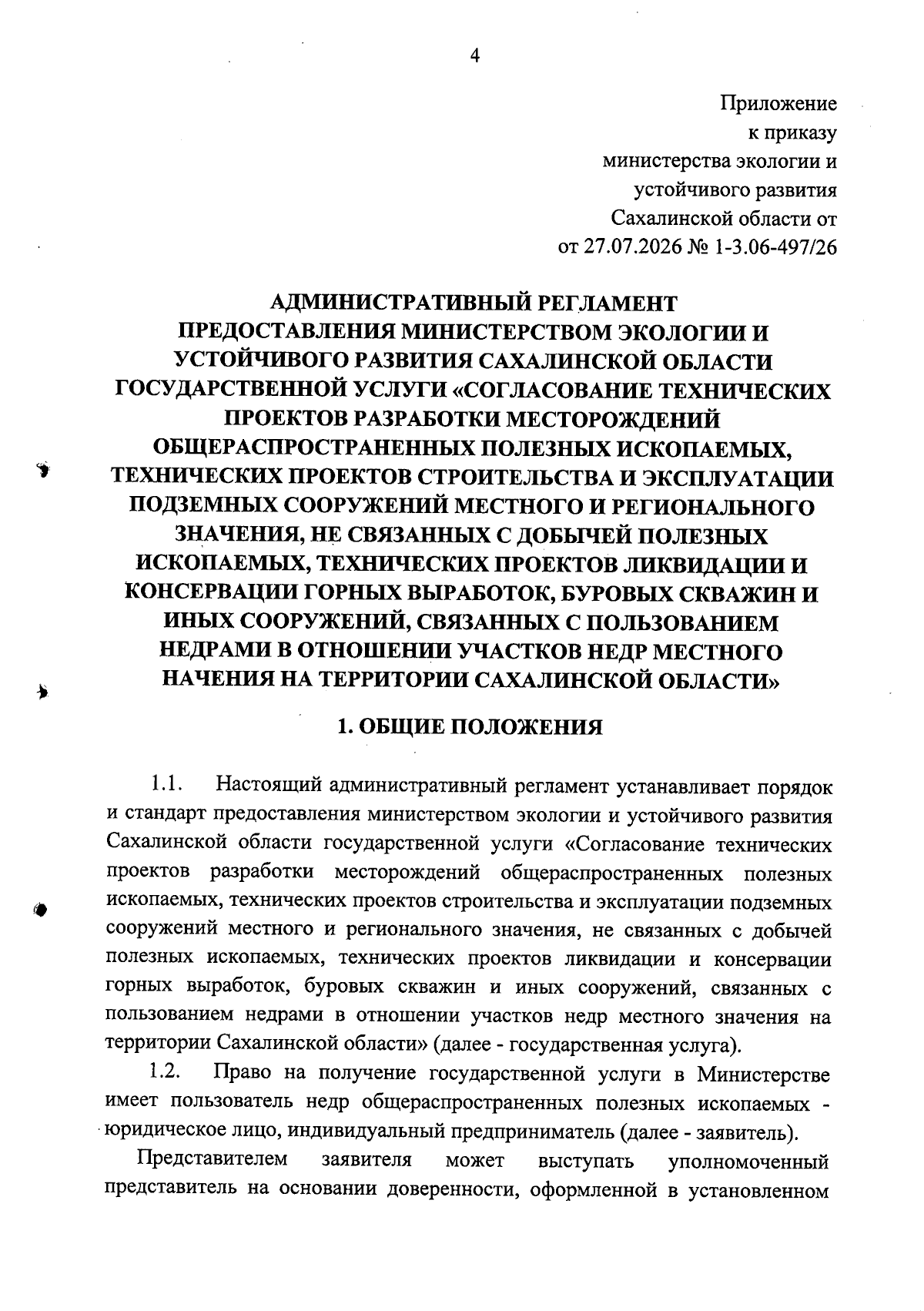 4

Приложение
к приказу
министерства экологии и
устойчивого развития
Сахалинской области от
от 27.07.2026 № 1-3.06-497/26

АДМИНИСТРАТИВНЫЙ РЕГЛАМЕНТ
ПРЕДОСТАВЛЕНИЯ МИНИСТЕРСТВОМ ЭКОЛОГИИ И УСТОЙЧИВОГО РАЗВИТИЯ САХАЛИНСКОЙ ОБЛАСТИ ГОСУДАРСТВЕННОЙ УСЛУГИ «СОГЛАСОВАНИЕ ТЕХНИЧЕСКИХ ПРОЕКТОВ РАЗРАБОТКИ МЕСТОРОЖДЕНИЙ ОБЩЕРАСПРОСТРАНЕННЫХ ПОЛЕЗНЫХ ИСКОПАЕМЫХ, ТЕХНИЧЕСКИХ ПРОЕКТОВ СТРОИТЕЛЬСТВА И ЭКСПЛУАТАЦИИ ПОДЗЕМНЫХ СООРУЖЕНИЙ МЕСТНОГО И РЕГИОНАЛЬНОГО ЗНАЧЕНИЯ, НЕ СВЯЗАННЫХ С ДОБЫЧЕЙ ПОЛЕЗНЫХ ИСКОПАЕМЫХ, ТЕХНИЧЕСКИХ ПРОЕКТОВ ЛИКВИДАЦИИ И КОНСЕРВАЦИИ ГОРНЫХ ВЫРАБОТОК, БУРОВЫХ СКВАЖИН И ИНЫХ СООРУЖЕНИЙ, СВЯЗАННЫХ С ПОЛЬЗОВАНИЕМ НЕДРАМИ В ОТНОШЕНИИ УЧАСТКОВ НЕДР МЕСТНОГО НАЧЕНИЯ НА ТЕРРИТОРИИ САХАЛИНСКОЙ ОБЛАСТИ»

1. ОБЩИЕ ПОЛОЖЕНИЯ

1.1. Настоящий административный регламент устанавливает порядок и стандарт предоставления министерством экологии и устойчивого развития Сахалинской области государственной услуги «Согласование технических проектов разработки месторождений общераспространенных полезных ископаемых, технических проектов строительства и эксплуатации подземных сооружений местного и регионального значения, не связанных с добычей полезных ископаемых, технических проектов ликвидации и консервации горных выработок, буровых скважин и иных сооружений, связанных с пользованием недрами в отношении участков недр местного значения на территории Сахалинской области» (далее - государственная услуга).

1.2. Право на получение государственной услуги в Министерстве имеет пользователь недр общераспространенных полезных ископаемых - юридическое лицо, индивидуальный предприниматель (далее - заявитель).

Представителем заявителя может выступать уполномоченный представитель на основании доверенности, оформленной в установленном